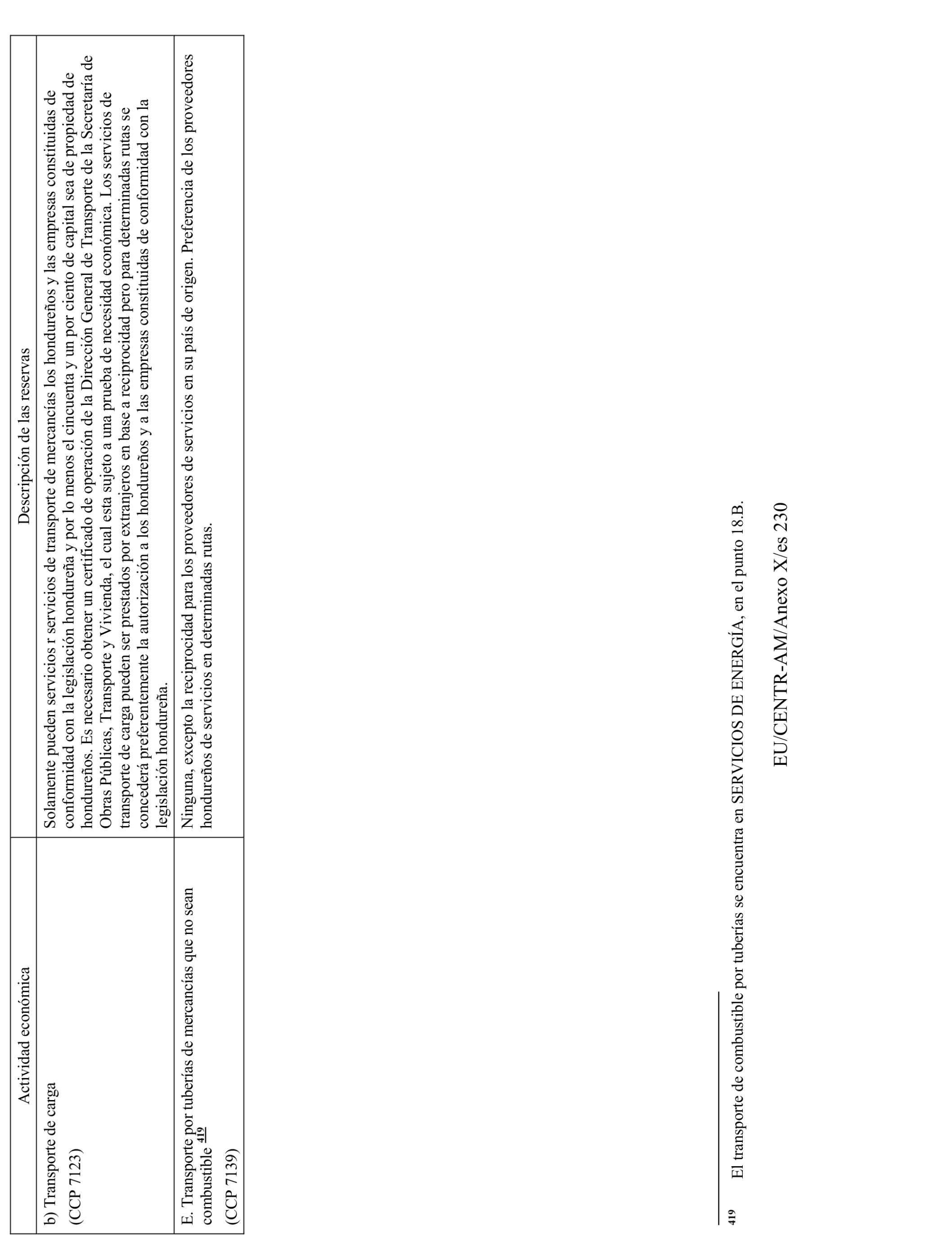 | Actividad económica | Descripción de las reservas |
|---|---|
| b) Transporte de carga (CCP 7123) | Solamente pueden servicios r servicios de transporte de mercancías los hondureños y las empresas constituidas de conformidad con la legislación hondureña y por lo menos el cincuenta y un por ciento de capital sea de propiedad de hondureños. Es necesario obtener un certificado de operación de la Dirección General de Transporte de la Secretaría de Obras Públicas, Transporte y Vivienda, el cual esta sujeto a una prueba de necesidad económica. Los servicios de transporte de carga pueden ser prestados por extranjeros en base a reciprocidad pero para determinadas rutas se concederá preferentemente la autorización a los hondureños y a las empresas constituidas de conformidad con la legislación hondureña. |
| E. Transporte por tuberías de mercancías que no sean combustible $^{419}$ (CCP 7139) | Ninguna, excepto la reciprocidad para los proveedores de servicios en su país de origen. Preferencia de los proveedores hondureños de servicios en determinadas rutas. |

419 El transporte de combustible por tuberías se encuentra en SERVICIOS DE ENERGÍA, en el punto 18.B.

EU/CENTR-AM/Anexo X/es 230